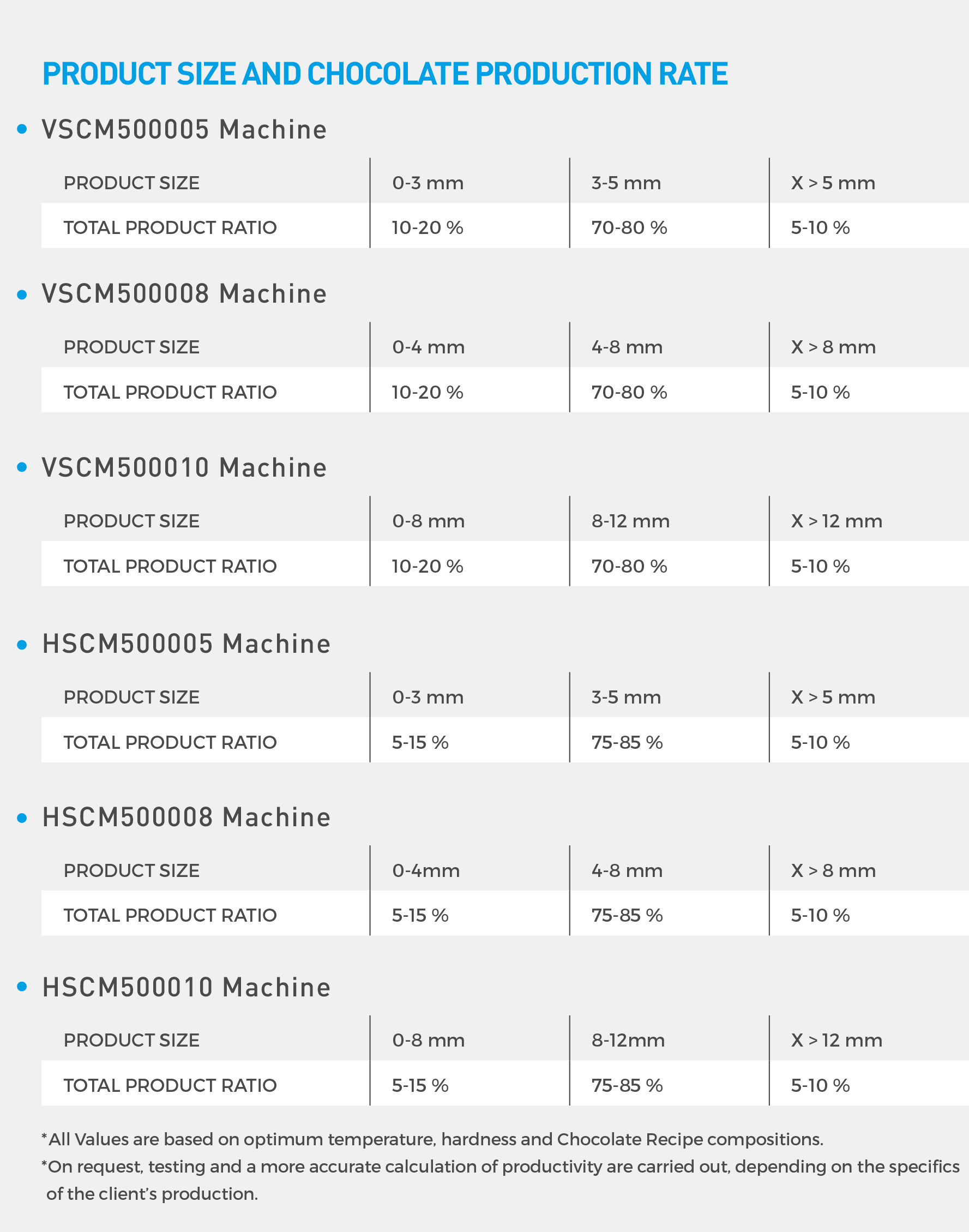 PRODUCT SIZE AND CHOCOLATE PRODUCTION RATE

• VSCM500005 Machine

| PRODUCT SIZE | 0-3 mm | 3-5 mm | X > 5 mm |
|---|---|---|---|
| TOTAL PRODUCT RATIO | 10-20 % | 70-80 % | 5-10 % |

• VSCM500008 Machine

| PRODUCT SIZE | 0-4 mm | 4-8 mm | X > 8 mm |
|---|---|---|---|
| TOTAL PRODUCT RATIO | 10-20 % | 70-80 % | 5-10 % |

• VSCM500010 Machine

| PRODUCT SIZE | 0-8 mm | 8-12 mm | X > 12 mm |
|---|---|---|---|
| TOTAL PRODUCT RATIO | 10-20 % | 70-80 % | 5-10 % |

• HSCM500005 Machine

| PRODUCT SIZE | 0-3 mm | 3-5 mm | X > 5 mm |
|---|---|---|---|
| TOTAL PRODUCT RATIO | 5-15 % | 75-85 % | 5-10 % |

• HSCM500008 Machine

| PRODUCT SIZE | 0-4mm | 4-8 mm | X > 8 mm |
|---|---|---|---|
| TOTAL PRODUCT RATIO | 5-15 % | 75-85 % | 5-10 % |

• HSCM500010 Machine

| PRODUCT SIZE | 0-8 mm | 8-12mm | X > 12 mm |
|---|---|---|---|
| TOTAL PRODUCT RATIO | 5-15 % | 75-85 % | 5-10 % |

*All Values are based on optimum temperature, hardness and Chocolate Recipe compositions.
*On request, testing and a more accurate calculation of productivity are carried out, depending on the specifics of the client's production.